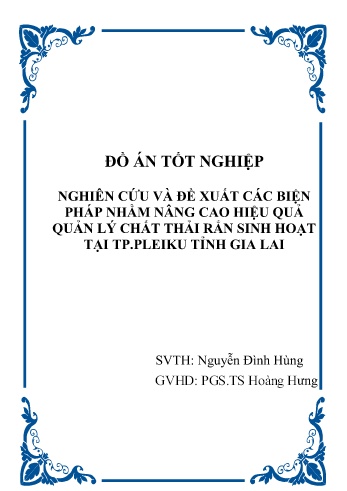 ĐỒ ÁN TỐT NGHIỆP

NGHIÊN CỨU VÀ ĐỀ XUẤT CÁC BIỆN PHÁP NHẰM NÂNG CAO HIỆU QUẢ QUẢN LÝ CHẤT THẢI RẮN SINH HOẠT TẠI TP.PLEIKU TỈNH GIA LAI

SVTH: Nguyễn Đình Hùng
GVHD: PGS.TS Hoàng Hưng